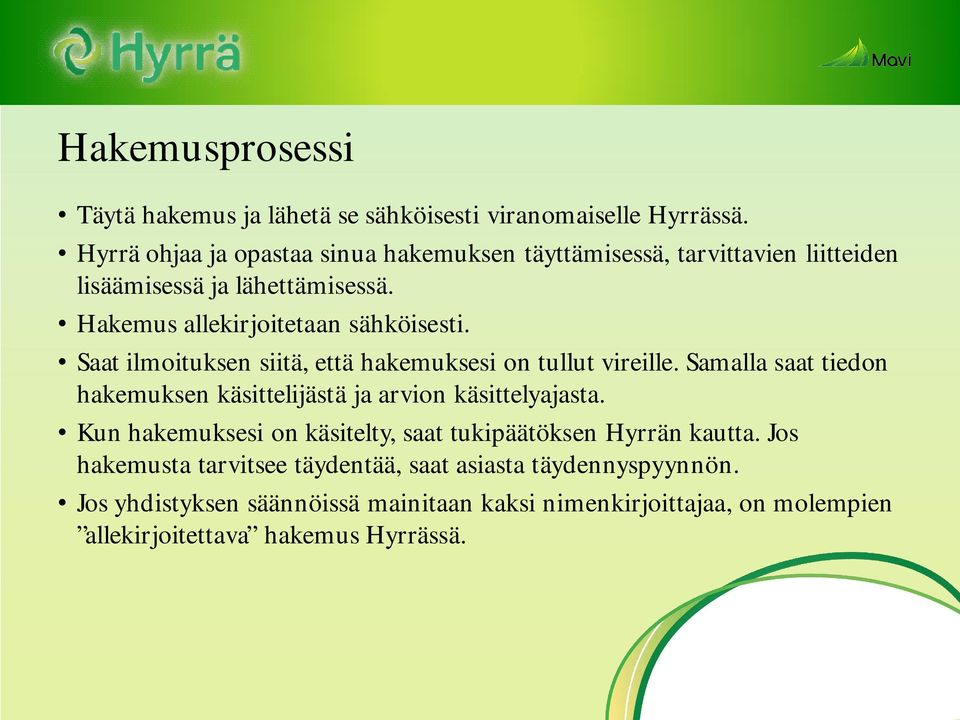 Hyrrä

Mavi

Hakemusprosessi

• Täytä hakemus ja lähetä se sähköisesti viranomaiselle Hyrrässä.
• Hyrrä ohjaa ja opastaa sinua hakemuksen täyttämisessä, tarvittavien liitteiden lisäämisessä ja lähettämisessä.
• Hakemus allekirjoitetaan sähköisesti.
• Saat ilmoituksen siitä, että hakemuksesi on tullut vireille. Samalla saat tiedon hakemuksen käsittelijästä ja arvion käsittelyajasta.
• Kun hakemuksesi on käsitelty, saat tukipäätöksen Hyrrän kautta. Jos hakemusta tarvitsee täydentää, saat asiasta täydennyspyynnön.
• Jos yhdistyksen säännöissä mainitaan kaksi nimenkirjoittajaa, on molempien ”allekirjoitettava” hakemus Hyrrässä.